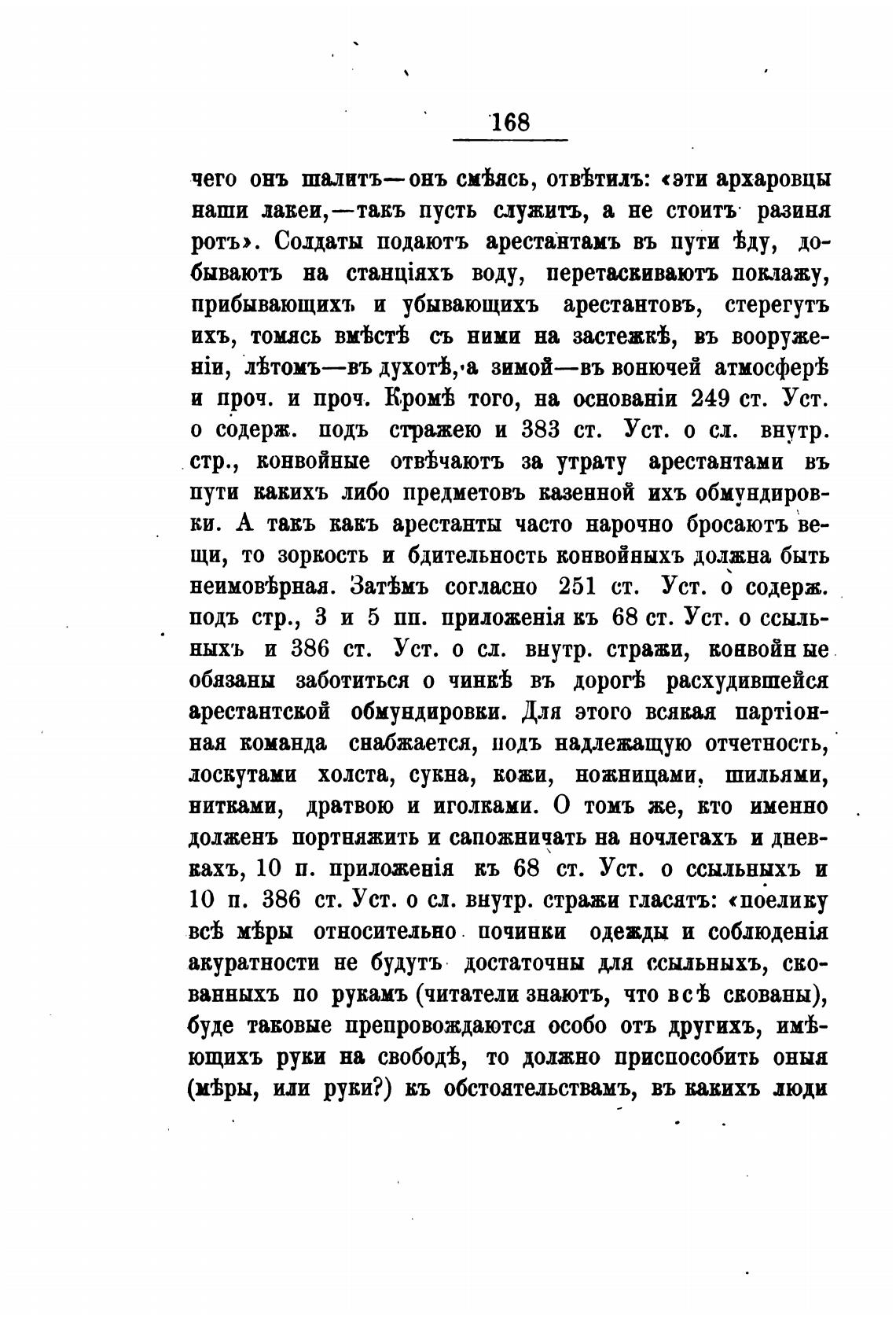 168

чего онъ шалитъ—онъ смѣясь, отвѣтилъ: «эти архаровцы наши лакеи,—такъ пусть служитъ, а не стоитъ разиня ротъ». Солдаты подаютъ арестантамъ въ пути ѣду, добываютъ на станціяхъ воду, перетаскиваютъ поклажу, прибывающихъ и убывающихъ арестантовъ, стерегутъ ихъ, томясь вмѣстѣ съ ними на застежкѣ, въ вооруженіи, лѣтомъ—въ духотѣ, а зимой—въ вонючей атмосферѣ и проч. и проч. Кромѣ того, на основаніи 249 ст. Уст. о содерж. подъ стражею и 383 ст. Уст. о сл. внутр. стр., конвойные отвѣчаютъ за утрату арестантами въ пути какихъ либо предметовъ казенной ихъ обмундировки. А такъ какъ арестанты часто нарочно бросаютъ вещи, то зоркость и бдительность конвойныхъ должна быть неимовѣрная. Затѣмъ согласно 251 ст. Уст. о содерж. подъ стр., 3 и 5 пп. приложенія къ 68 ст. Уст. о ссыльныхъ и 386 ст. Уст. о сл. внутр. стражи, конвойные обязаны заботиться о чинкѣ въ дорогѣ расхудившейся арестантской обмундировки. Для этого всякая партіонная команда снабжается, подъ надлежащую отчетность, лоскутами холста, сукна, кожи, ножницами, шильями, нитками, дратвою и иголками. О томъ же, кто именно долженъ портняжить и сапожничать на ночлегахъ и дневкахъ, 10 п. приложенія къ 68 ст. Уст. о ссыльныхъ и 10 п. 386 ст. Уст. о сл. внутр. стражи гласятъ: «поелику всѣ мѣры относительно починки одежды и соблюденія акуратности не будутъ достаточны для ссыльныхъ, скованныхъ по рукамъ (читатели знаютъ, что всѣ скованы), буде таковые препровождаются особо отъ другихъ, имѣющихъ руки на свободѣ, то должно приспособить оныя (мѣры, или руки?) къ обстоятельствамъ, въ какихъ люди